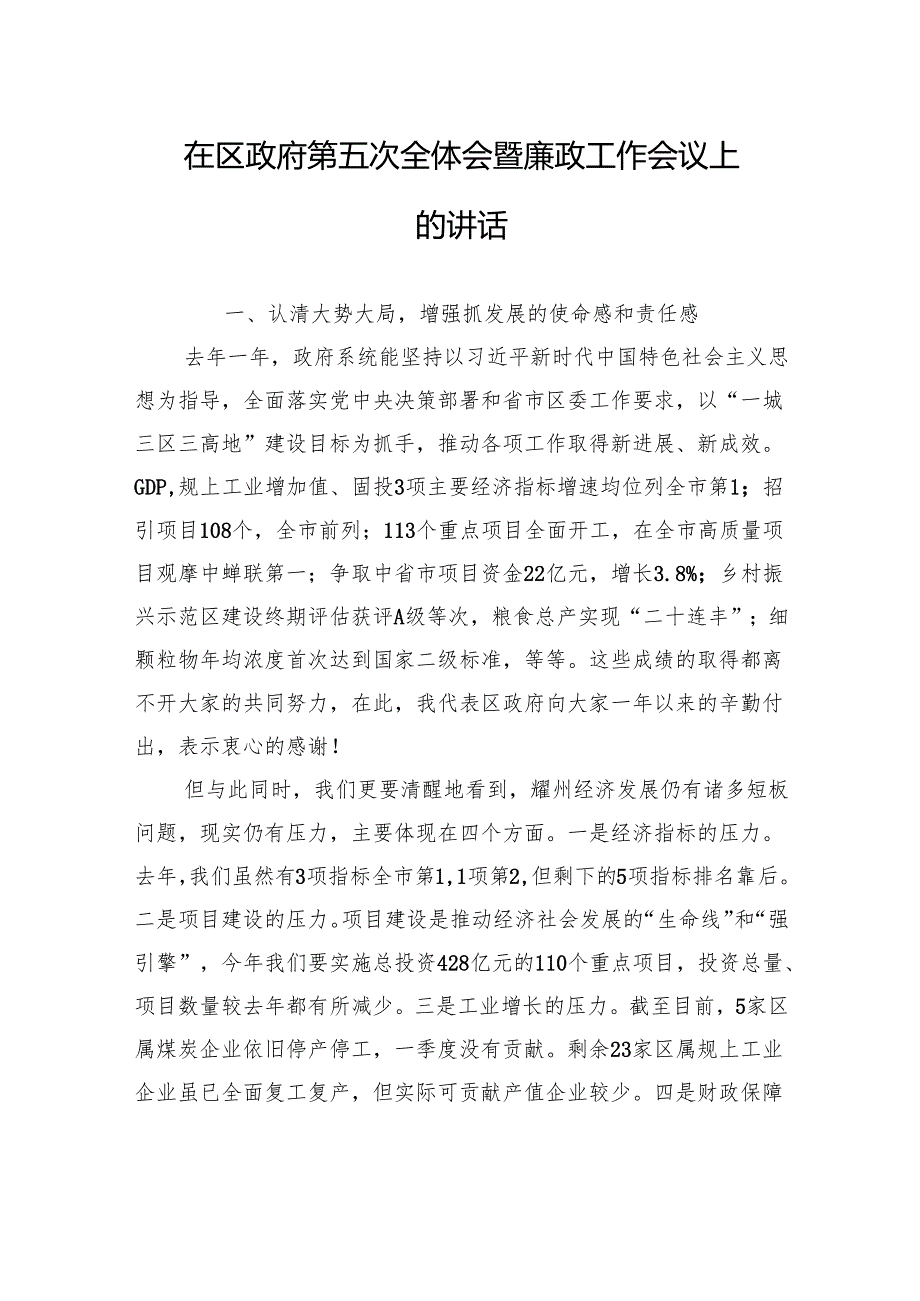 在区政府第五次全体会暨廉政工作会议上的讲话

一、认清大势大局，增强抓发展的使命感和责任感

去年一年，政府系统能坚持以习近平新时代中国特色社会主义思想为指导，全面落实党中央决策部署和省市区委工作要求，以“一城三区三高地”建设目标为抓手，推动各项工作取得新进展、新成效。GDP,规上工业增加值、固投3项主要经济指标增速均位列全市第1；招引项目108个，全市前列；113个重点项目全面开工，在全市高质量项目观摩中蝉联第一；争取中省市项目资金22亿元，增长3.8%；乡村振兴示范区建设终期评估获评A级等次，粮食总产实现“二十连丰”；细颗粒物年均浓度首次达到国家二级标准，等等。这些成绩的取得都离不开大家的共同努力，在此，我代表区政府向大家一年以来的辛勤付出，表示衷心的感谢！

但与此同时，我们更要清醒地看到，耀州经济发展仍有诸多短板问题，现实仍有压力，主要体现在四个方面。一是经济指标的压力。去年,我们虽然有3项指标全市第1,1项第2,但剩下的5项指标排名靠后。二是项目建设的压力。项目建设是推动经济社会发展的“生命线”和“强引擎”，今年我们要实施总投资428亿元的110个重点项目，投资总量、项目数量较去年都有所减少。三是工业增长的压力。截至目前，5家区属煤炭企业依旧停产停工，一季度没有贡献。剩余23家区属规上工业企业虽已全面复工复产，但实际可贡献产值企业较少。四是财政保障